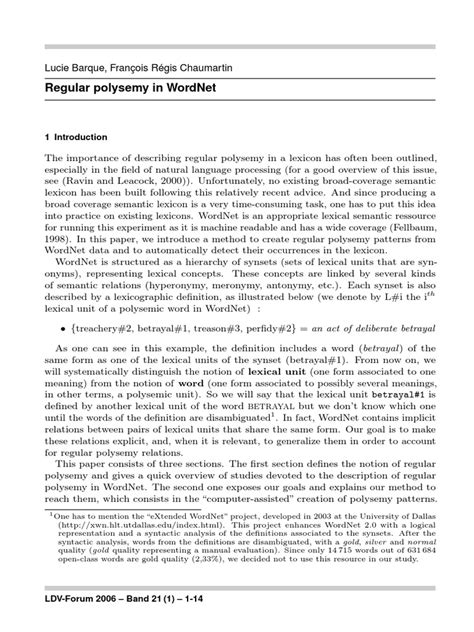 Lucie Barque, François Régis Chaumartin

Regular polysemy in WordNet

1 Introduction

The importance of describing regular polysemy in a lexicon has often been outlined, especially in the field of natural language processing (for a good overview of this issue, see (Ravin and Leacock, 2000)). Unfortunately, no existing broad-coverage semantic lexicon has been built following this relatively recent advice. And since producing a broad coverage semantic lexicon is a very time-consuming task, one has to put this idea into practice on existing lexicons. WordNet is an appropriate lexical semantic ressource for running this experiment as it is machine readable and has a wide coverage (Fellbaum, 1998). In this paper, we introduce a method to create regular polysemy patterns from WordNet data and to automatically detect their occurrences in the lexicon.

WordNet is structured as a hierarchy of synsets (sets of lexical units that are synonyms), representing lexical concepts. These concepts are linked by several kinds of semantic relations (hyperonymy, meronymy, antonymy, etc.). Each synset is also described by a lexicographic definition, as illustrated below (we denote by L#i the i$^{th}$ lexical unit of a polysemic word in WordNet) :

• {treachery#2, betrayal#1, treason#3, perfidy#2} = an act of deliberate betrayal

As one can see in this example, the definition includes a word (betrayal) of the same form as one of the lexical units of the synset (betrayal#1). From now on, we will systematically distinguish the notion of lexical unit (one form associated to one meaning) from the notion of word (one form associated to possibly several meanings, in other terms, a polysemic unit). So we will say that the lexical unit betrayal#1 is defined by another lexical unit of the word BETRAYAL but we don't know which one until the words of the definition are disambiguated$^1$. In fact, WordNet contains implicit relations between pairs of lexical units that share the same form. Our goal is to make these relations explicit, and, when it is relevant, to generalize them in order to account for regular polysemy relations.

This paper consists of three sections. The first section defines the notion of regular polysemy and gives a quick overview of studies devoted to the description of regular polysemy in WordNet. The second one exposes our goals and explains our method to reach them, which consists in the "computer-assisted" creation of polysemy patterns.

$^1$One has to mention the "eXtended WordNet" project, developed in 2003 at the University of Dallas (http://xwn.hlt.utdallas.edu/index.html). This project enhances WordNet 2.0 with a logical representation and a syntactic analysis of the definitions associated to the synsets. After the syntactic analysis, words from the definitions are disambiguated, with a gold, silver and normal quality (gold quality representing a manual evaluation). Since only 14 715 words out of 631 684 open-class words are gold quality (2,33%), we decided not to use this resource in our study.

LDV-Forum 2006 – Band 21 (1) – 1-14